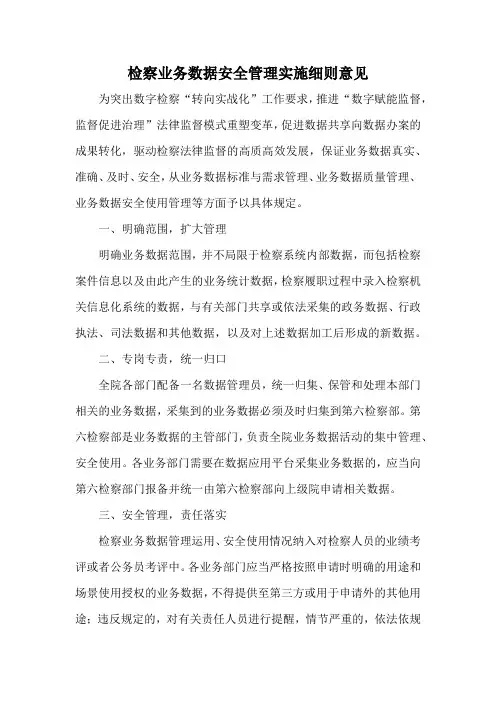 检察业务数据安全管理实施细则意见

为突出数字检察“转向实战化”工作要求，推进“数字赋能监督，监督促进治理”法律监督模式重塑变革，促进数据共享向数据办案的成果转化，驱动检察法律监督的高质高效发展，保证业务数据真实、准确、及时、安全，从业务数据标准与需求管理、业务数据质量管理、业务数据安全使用管理等方面予以具体规定。

一、明确范围，扩大管理

明确业务数据范围，并不局限于检察系统内部数据，而包括检察案件信息以及由此产生的业务统计数据，检察履职过程中录入检察机关信息化系统的数据，与有关部门共享或依法采集的政务数据、行政执法、司法数据和其他数据，以及对上述数据加工后形成的新数据。

二、专岗专责，统一归口

全院各部门配备一名数据管理员，统一归集、保管和处理本部门相关的业务数据，采集到的业务数据必须及时归集到第六检察部。第六检察部是业务数据的主管部门，负责全院业务数据活动的集中管理、安全使用。各业务部门需要在数据应用平台采集业务数据的，应当向第六检察部门报备并统一由第六检察部向上级院申请相关数据。

三、安全管理，责任落实

检察业务数据管理运用、安全使用情况纳入对检察人员的业绩考评或者公务员考评中。各业务部门应当严格按照申请时明确的用途和场景使用授权的业务数据，不得提供至第三方或用于申请外的其他用途；违反规定的，对有关责任人员进行提醒，情节严重的，依法依规